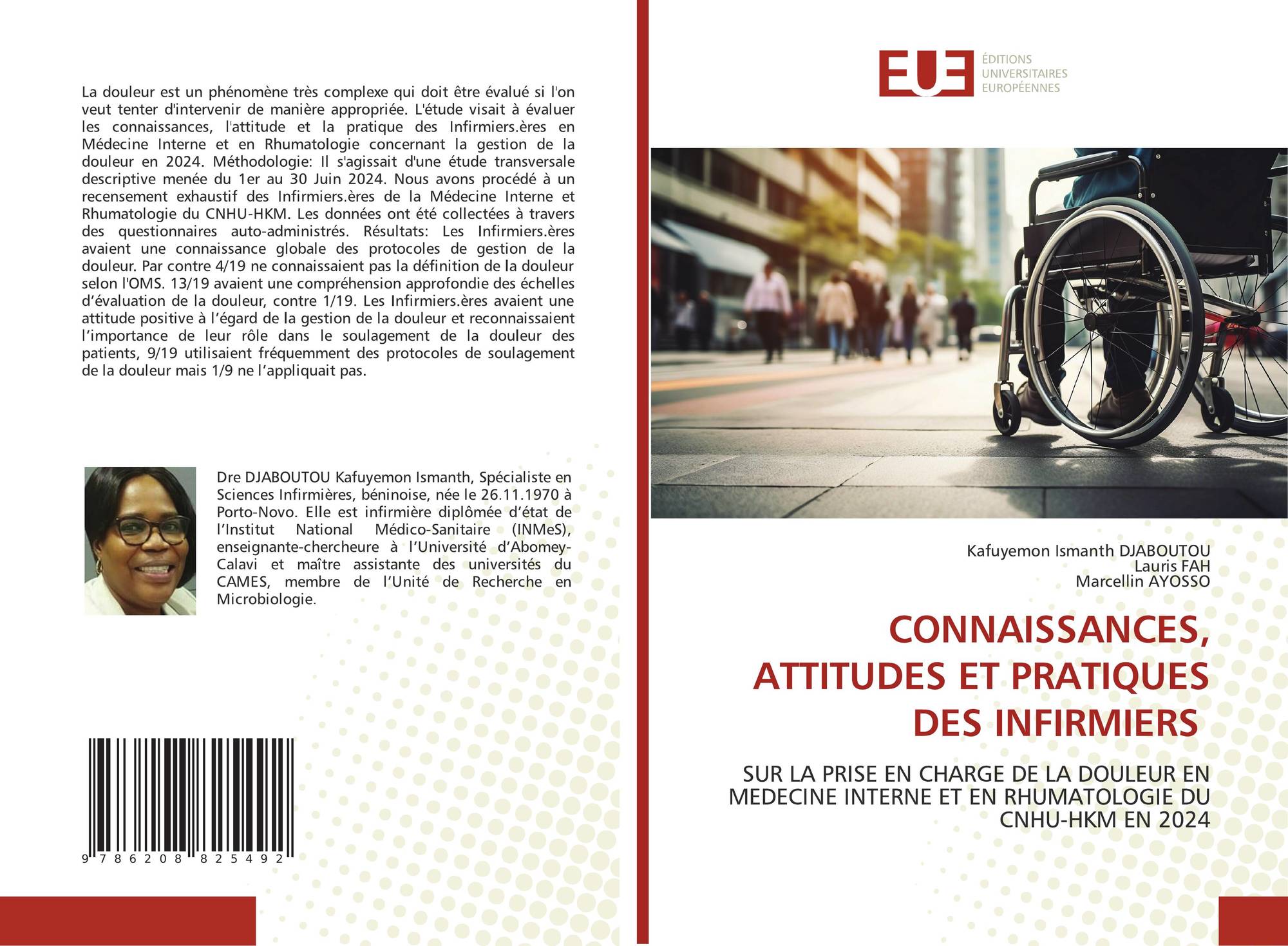 La douleur est un phénomène très complexe qui doit être évalué si l'on veut tenter d'intervenir de manière appropriée. L'étude visait à évaluer les connaissances, l'attitude et la pratique des Infirmiers.ères en Médecine Interne et en Rhumatologie concernant la gestion de la douleur en 2024. Méthodologie: Il s'agissait d'une étude transversale descriptive menée du 1er au 30 Juin 2024. Nous avons procédé à un recensement exhaustif des Infirmiers.ères de la Médecine Interne et Rhumatologie du CNHU-HKM. Les données ont été collectées à travers des questionnaires auto-administrés. Résultats: Les Infirmiers.ères avaient une connaissance globale des protocoles de gestion de la douleur. Par contre 4/19 ne connaissaient pas la définition de la douleur selon l'OMS. 13/19 avaient une compréhension approfondie des échelles d'évaluation de la douleur, contre 1/19. Les Infirmiers.ères avaient une attitude positive à l'égard de la gestion de la douleur et reconnaissaient l'importance de leur rôle dans le soulagement de la douleur des patients, 9/19 utilisaient fréquemment des protocoles de soulagement de la douleur mais 1/9 ne l'appliquait pas.

Dre DJABOUTOU Kafuyemon Ismanth, Spécialiste en Sciences Infirmières, béninoise, née le 26.11.1970 à Porto-Novo. Elle est infirmière diplômée d'état de l'Institut National Médico-Sanitaire (INMeS), enseignante-chercheure à l'Université d'Abomey-Calavi et maître assistante des universités du CAMES, membre de l'Unité de Recherche en Microbiologie.

9 786208 825492

EUE
ÉDITIONS
UNIVERSITAIRES
EUROPÉENNES

Kafuyemon Ismanth DJABOUTOU
Lauris FAH
Marcellin AYOSSO

CONNAISSANCES, ATTITUDES ET PRATIQUES DES INFIRMIERS

SUR LA PRISE EN CHARGE DE LA DOULEUR EN MEDECINE INTERNE ET EN RHUMATOLOGIE DU CNHU-HKM EN 2024